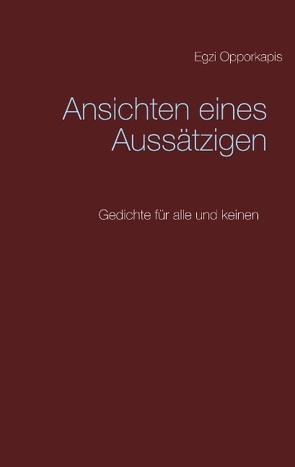 Egzi Opporkapis

Ansichten eines Aussätzigen

Gedichte für alle und keinen